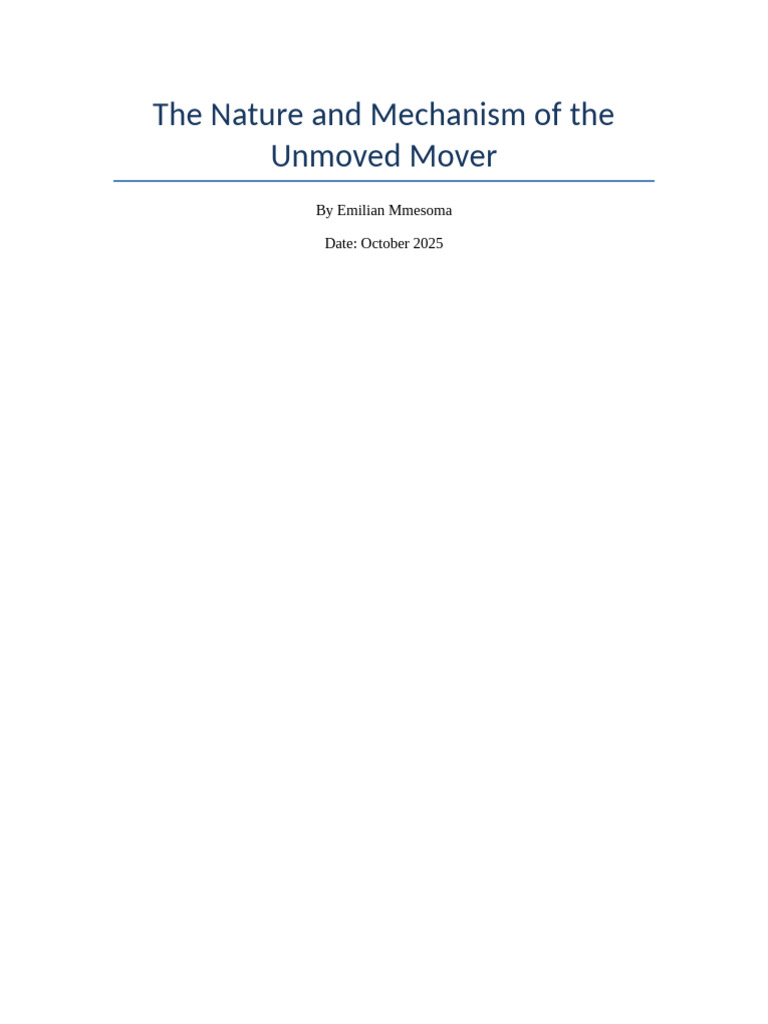 The Nature and Mechanism of the Unmoved Mover

By Emilian Mmesoma

Date: October 2025